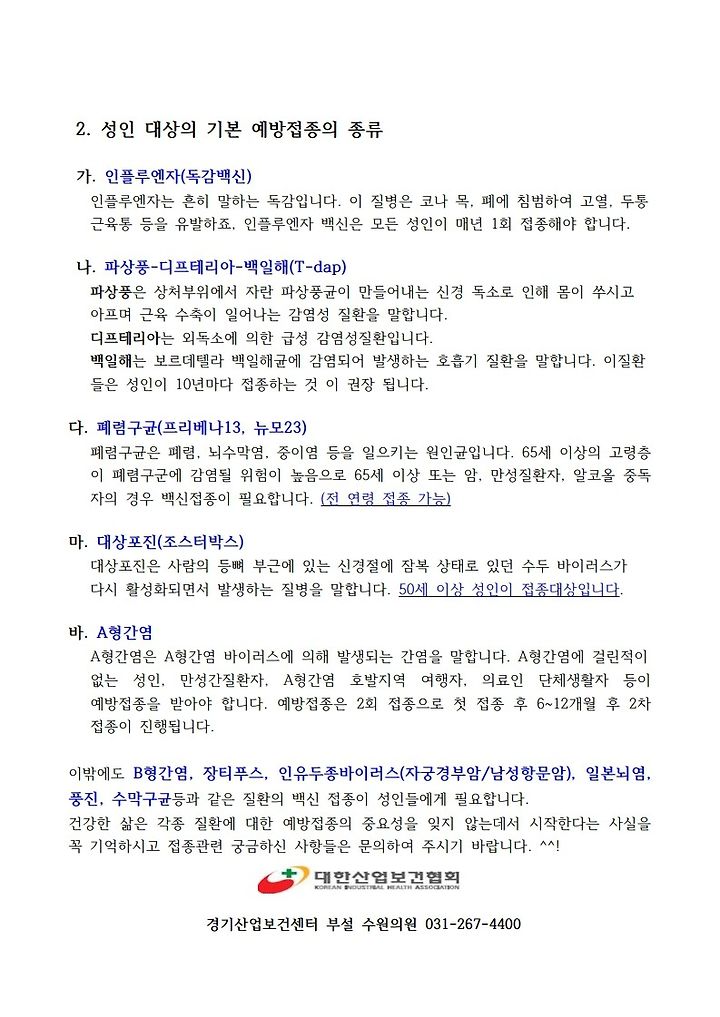 2. 성인 대상의 기본 예방접종의 종류

가. 인플루엔자(독감백신)
인플루엔자는 흔히 말하는 독감입니다. 이 질병은 코나 목, 폐에 침범하여 고열, 두통 근육통 등을 유발하죠. 인플루엔자 백신은 모든 성인이 매년 1회 접종해야 합니다.

나. 파상풍-디프테리아-백일해(T-dap)
파상풍은 상처부위에서 자란 파상풍균이 만들어내는 신경 독소로 인해 몸이 쑤시고 아프며 근육 수축이 일어나는 감염성 질환을 말합니다.
디프테리아는 외독소에 의한 급성 감염성질환입니다.
백일해는 보르데텔라 백일해균에 감염되어 발생하는 호흡기 질환을 말합니다. 이질환들은 성인이 10년마다 접종하는 것 이 권장 됩니다.

다. 폐렴구균(프리베나13, 뉴모23)
폐렴구균은 폐렴, 뇌수막염, 중이염 등을 일으키는 원인균입니다. 65세 이상의 고령층이 폐렴구균에 감염될 위험이 높음으로 65세 이상 또는 암, 만성질환자, 알코올 중독자의 경우 백신접종이 필요합니다. (전 연령 접종 가능)

마. 대상포진(조스터박스)
대상포진은 사람의 등뼈 부근에 있는 신경절에 잠복 상태로 있던 수두 바이러스가 다시 활성화되면서 발생하는 질병을 말합니다. 50세 이상 성인이 접종대상입니다.

바. A형간염
A형간염은 A형간염 바이러스에 의해 발생되는 간염을 말합니다. A형간염에 걸린적이 없는 성인, 만성간질환자, A형간염 호발지역 여행자, 의료인 단체생활자 등이 예방접종을 받아야 합니다. 예방접종은 2회 접종으로 첫 접종 후 6~12개월 후 2차 접종이 진행됩니다.

이밖에도 B형간염, 장티푸스, 인유두종바이러스(자궁경부암/남성항문암), 일본뇌염, 풍진, 수막구균등과 같은 질환의 백신 접종이 성인들에게 필요합니다.
건강한 삶은 각종 질환에 대한 예방접종의 중요성을 잊지 않는데서 시작한다는 사실을 꼭 기억하시고 접종관련 궁금하신 사항들은 문의하여 주시기 바랍니다. ^^!

대한산업보건협회
KOREAN INDUSTRIAL HEALTH ASSOCIATION

경기산업보건센터 부설 수원의원 031-267-4400